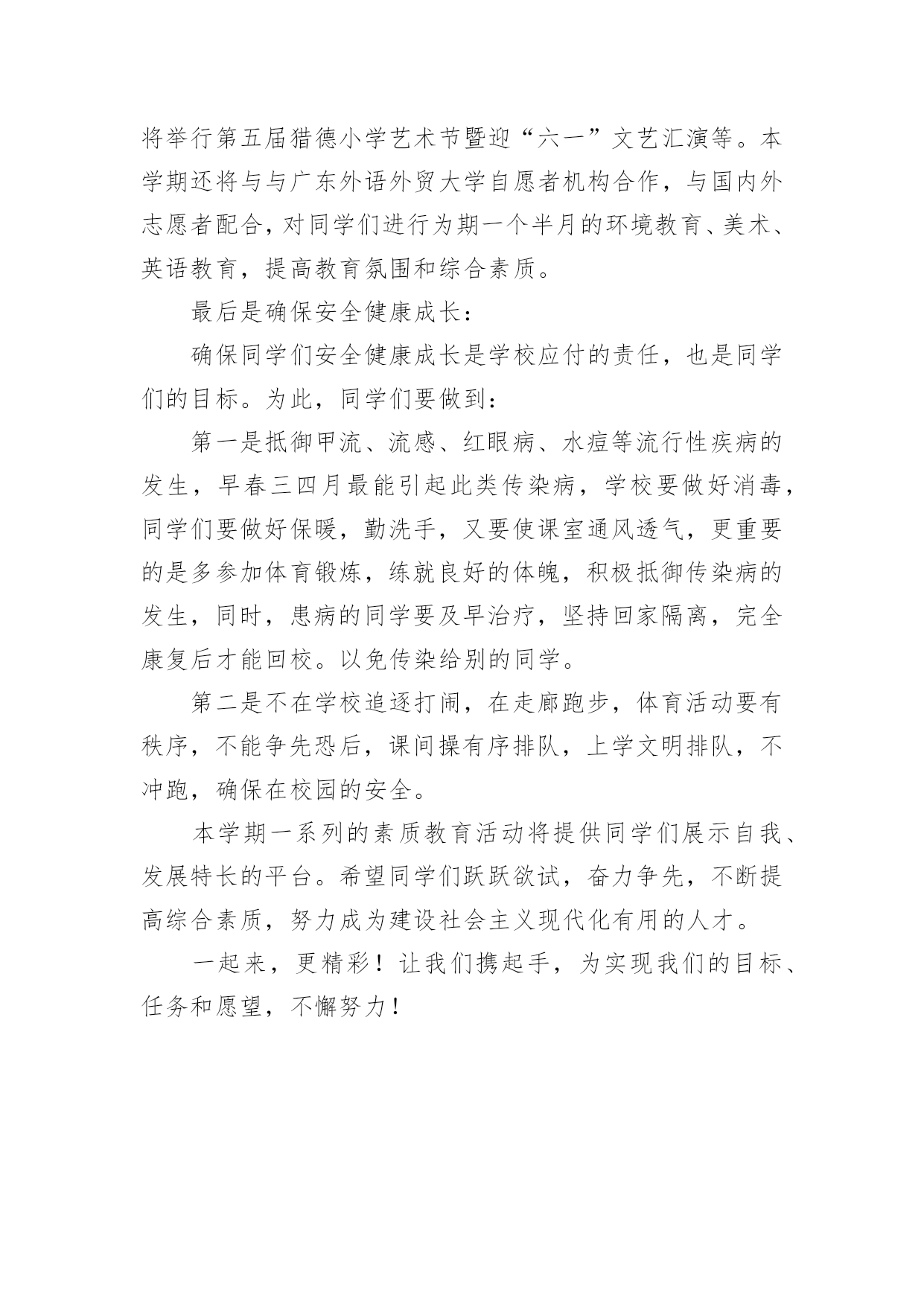 将举行第五届猎德小学艺术节暨迎“六一”文艺汇演等。本学期还将与与广东外语外贸大学自愿者机构合作，与国内外志愿者配合，对同学们进行为期一个半月的环境教育、美术、英语教育，提高教育氛围和综合素质。

最后是确保安全健康成长：

确保同学们安全健康成长是学校应付的责任，也是同学们的目标。为此，同学们要做到：

第一是抵御甲流、流感、红眼病、水痘等流行性疾病的发生，早春三四月最能引起此类传染病，学校要做好消毒，同学们要做好保暖，勤洗手，又要使课室通风透气，更重要的是多参加体育锻炼，练就良好的体魄，积极抵御传染病的发生，同时，患病的同学要及早治疗，坚持回家隔离，完全康复后才能回校。以免传染给别的同学。

第二是不在学校追逐打闹，在走廊跑步，体育活动要有秩序，不能争先恐后，课间操有序排队，上学文明排队，不冲跑，确保在校园的安全。

本学期一系列的素质教育活动将提供同学们展示自我、发展特长的平台。希望同学们跃跃欲试，奋力争先，不断提高综合素质，努力成为建设社会主义现代化有用的人才。

一起来，更精彩！让我们携起手，为实现我们的目标、任务和愿望，不懈努力！